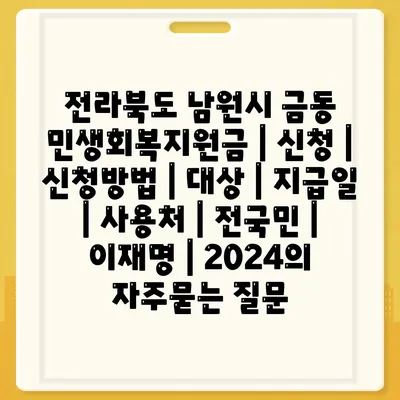 전라북도 남원시 금동 민생회복지원금 | 신청 | 신청방법 | 대상 | 지급일 | 사용처 | 전국민 | 이재명 | 2024의 자주묻는 질문